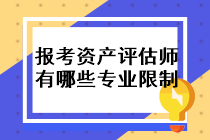 报考资产评估师有哪些专业限制